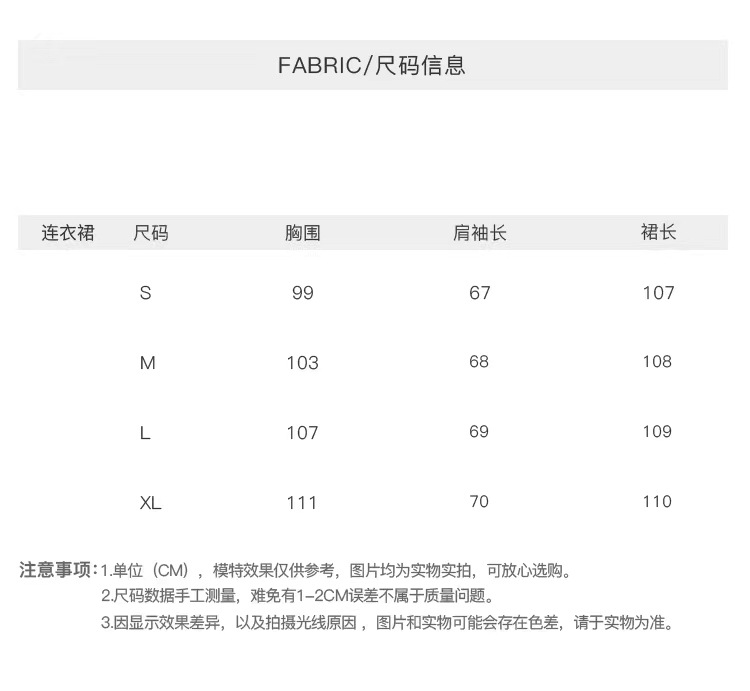 FABRIC/尺码信息

| 连衣裙 | 尺码 | 胸围 | 肩袖长 | 裙长 |
|---|---|---|---|---|
| | S | 99 | 67 | 107 |
| | M | 103 | 68 | 108 |
| | L | 107 | 69 | 109 |
| | XL | 111 | 70 | 110 |

注意事项:1.单位（CM），模特效果仅供参考，图片均为实物实拍，可放心选购。
2.尺码数据手工测量，难免有1-2CM误差不属于质量问题。
3.因显示效果差异，以及拍摄光线原因，图片和实物可能会存在色差，请于实物为准。